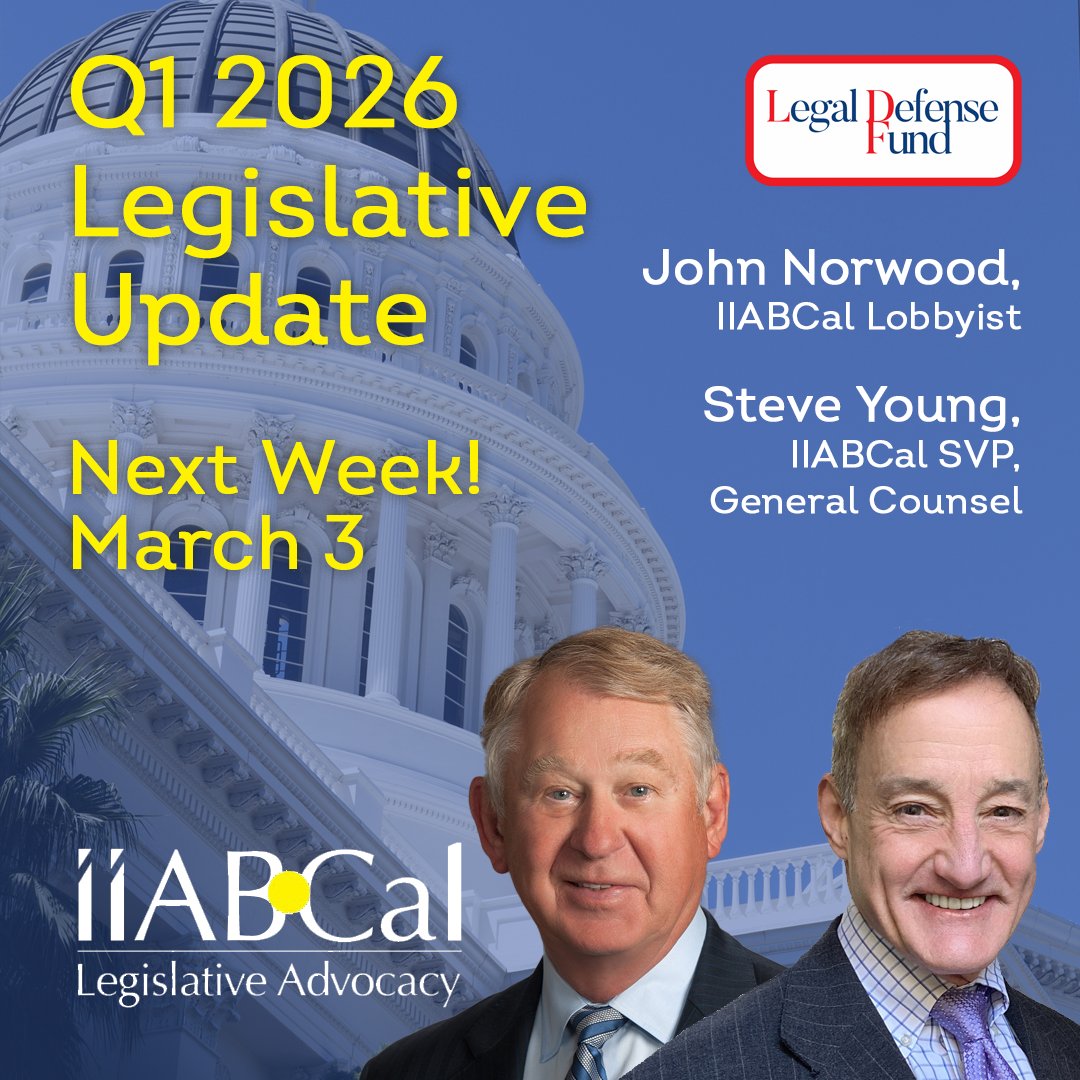 Q1 2026 Legislative Update

Next Week! March 3

Legal Defense Fund

John Norwood, IIABCal Lobbyist

Steve Young, IIABCal SVP, General Counsel

IIABCal
Legislative Advocacy